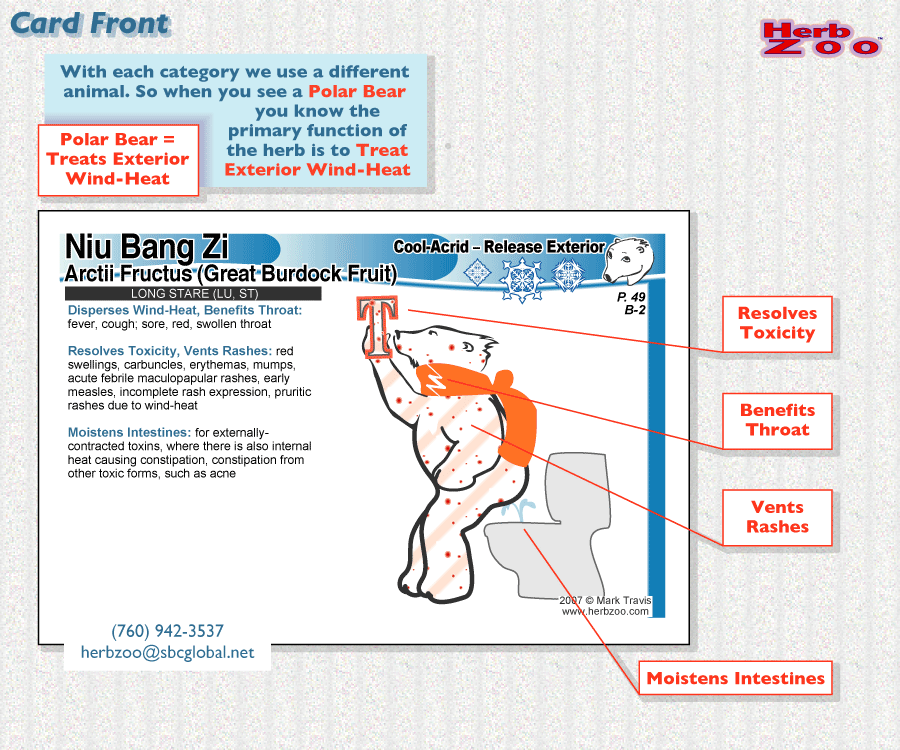 Card Front

Herb Zoo

With each category we use a different animal. So when you see a Polar Bear you know the primary function of the herb is to Treat Exterior Wind-Heat

Polar Bear = Treats Exterior Wind-Heat

Niu Bang Zi
Arctii Fructus (Great Burdock Fruit)

Cool-Acrid – Release Exterior

LONG STARE (LU, ST)

P. 49
B-2

Disperses Wind-Heat, Benefits Throat: fever, cough; sore, red, swollen throat

Resolves Toxicity, Vents Rashes: red swellings, carbuncles, erythemas, mumps, acute febrile maculopapular rashes, early measles, incomplete rash expression, pruritic rashes due to wind-heat

Moistens Intestines: for externally-contracted toxins, where there is also internal heat causing constipation, constipation from other toxic forms, such as acne

T

2007 © Mark Travis
www.herbzoo.com

Resolves Toxicity

Benefits Throat

Vents Rashes

Moistens Intestines

(760) 942-3537
herbzoo@sbcglobal.net